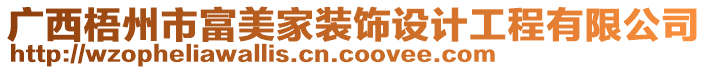 广西梧州市富美家装饰设计工程有限公司
http://wzopheliawallis.cn.coovee.com